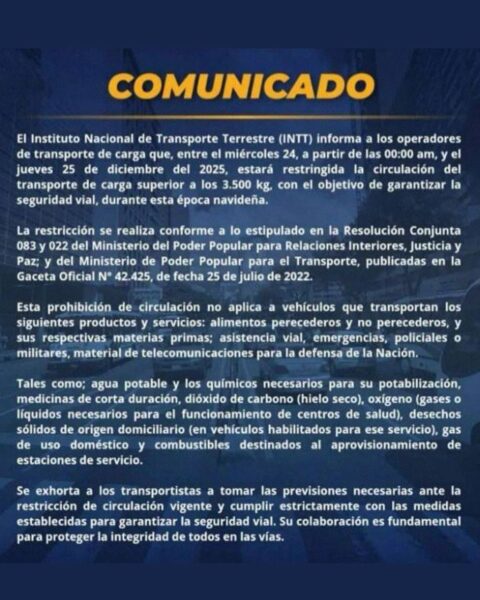 COMUNICADO

El Instituto Nacional de Transporte Terrestre (INTT) informa a los operadores de transporte de carga que, entre el miércoles 24, a partir de las 00:00 am, y el jueves 25 de diciembre del 2025, estará restringida la circulación del transporte de carga superior a los 3.500 kg, con el objetivo de garantizar la seguridad vial, durante esta época navideña.

La restricción se realiza conforme a lo estipulado en la Resolución Conjunta 083 y 022 del Ministerio del Poder Popular para Relaciones Interiores, Justicia y Paz; y del Ministerio de Poder Popular para el Transporte, publicadas en la Gaceta Oficial N° 42.425, de fecha 25 de julio de 2022.

Esta prohibición de circulación no aplica a vehículos que transportan los siguientes productos y servicios: alimentos perecederos y no perecederos, y sus respectivas materias primas; asistencia vial, emergencias, policiales o militares, material de telecomunicaciones para la defensa de la Nación.

Tales como; agua potable y los químicos necesarios para su potabilización, medicinas de corta duración, dióxido de carbono (hielo seco), oxígeno (gases o líquidos necesarios para el funcionamiento de centros de salud), desechos sólidos de origen domiciliario (en vehículos habilitados para ese servicio), gas de uso doméstico y combustibles destinados al aprovisionamiento de estaciones de servicio.

Se exhorta a los transportistas a tomar las previsiones necesarias ante la restricción de circulación vigente y cumplir estrictamente con las medidas establecidas para garantizar la seguridad vial. Su colaboración es fundamental para proteger la integridad de todos en las vías.